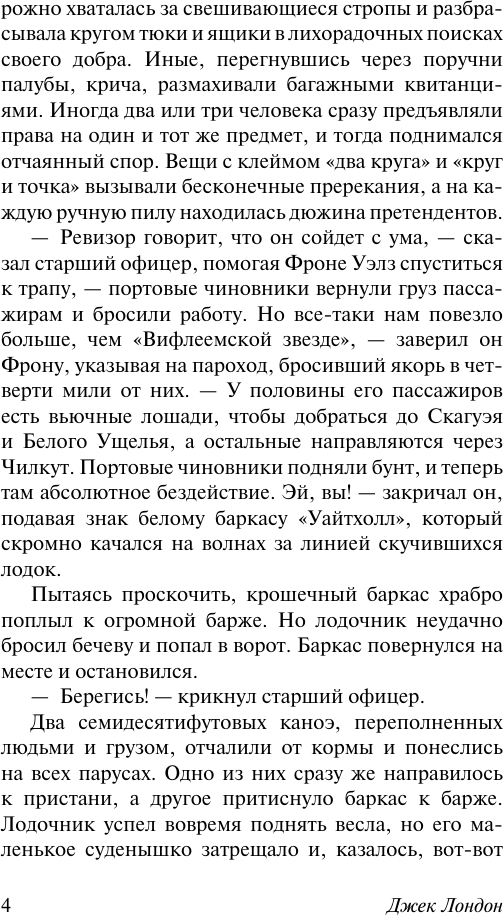 рожно хваталась за свешивающиеся стропы и разбрасывала кругом тюки и ящики в лихорадочных поисках своего добра. Иные, перегнувшись через поручни палубы, крича, размахивали багажными квитанциями. Иногда два или три человека сразу предъявляли права на один и тот же предмет, и тогда поднимался отчаянный спор. Вещи с клеймом «два круга» и «круг и точка» вызывали бесконечные пререкания, а на каждую ручную пилу находилась дюжина претендентов.

— Ревизор говорит, что он сойдет с ума, — сказал старший офицер, помогая Фроне Уэлз спуститься к трапу, — портовые чиновники вернули груз пассажирам и бросили работу. Но все-таки нам повезло больше, чем «Вифлеемской звезде», — заверил он Фрону, указывая на пароход, бросивший якорь в четверти мили от них. — У половины его пассажиров есть вьючные лошади, чтобы добраться до Скагуэя и Белого Ущелья, а остальные направляются через Чилкут. Портовые чиновники подняли бунт, и теперь там абсолютное бездействие. Эй, вы! — закричал он, подавая знак белому баркасу «Уайтхолл», который скромно качался на волнах за линией скучившихся лодок.

Пытаясь проскочить, крошечный баркас храбро поплыл к огромной барже. Но лодочник неудачно бросил бечеву и попал в ворот. Баркас повернулся на месте и остановился.

— Берегись! — крикнул старший офицер.

Два семидесятифутовых каноэ, переполненных людьми и грузом, отчалили от кормы и понеслись на всех парусах. Одно из них сразу же направилось к пристани, а другое притиснуло баркас к барже. Лодочник успел вовремя поднять весла, но его маленькое суденышко затрещало и, казалось, вот-вот

4 Джек Лондон